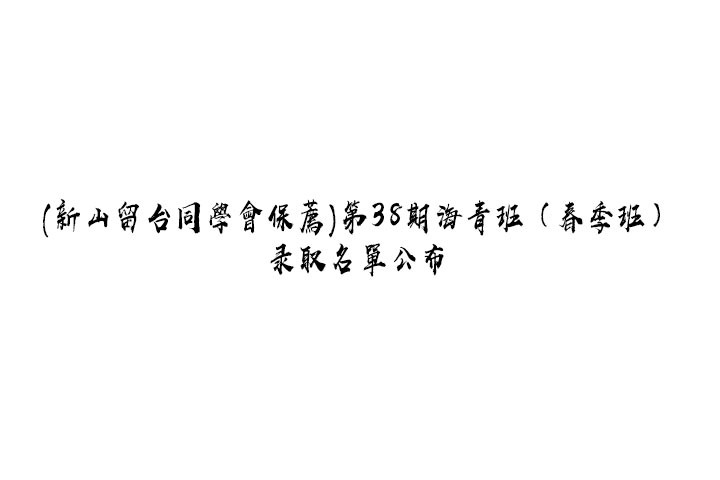 (新山留台同學會保薦)第38期海青班（春季班）
录取名單公布